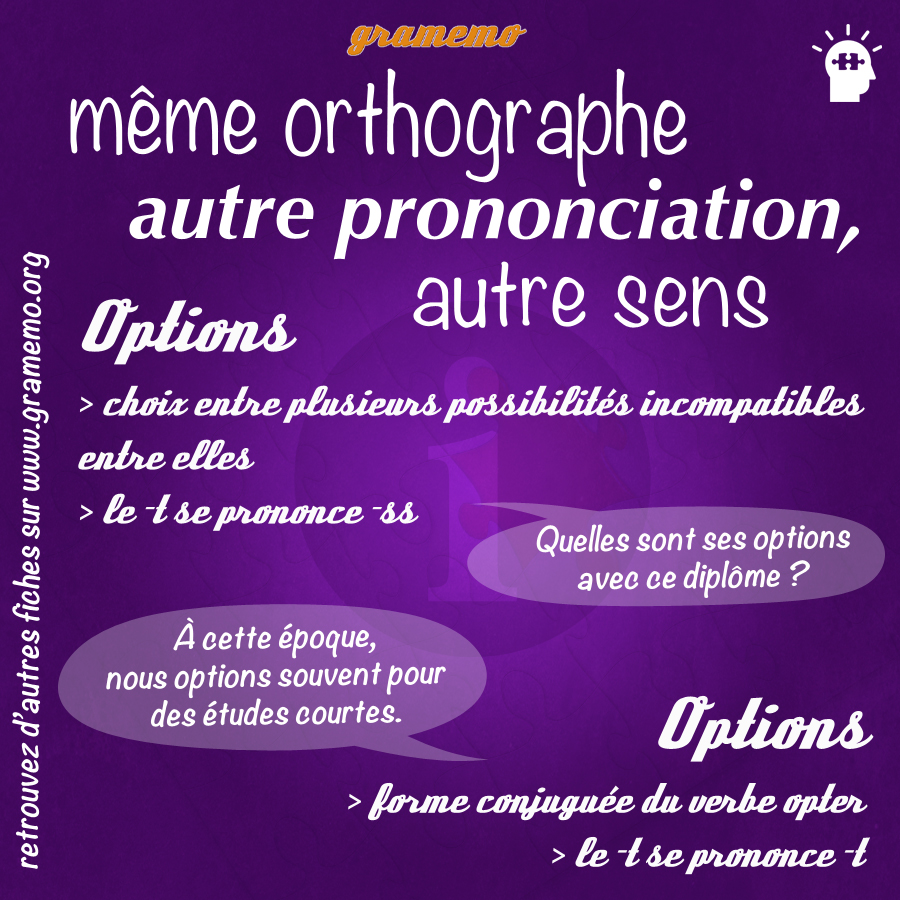 gramemo

même orthographe
autre prononciation,
autre sens

Options

> choix entre plusieurs possibilités incompatibles entre elles
> le -t se prononce -ss

Quelles sont ses options avec ce diplôme ?

À cette époque, nous options souvent pour des études courtes.

Options

> forme conjuguée du verbe opter
> le -t se prononce -t

retrouvez d'autres fiches sur www.gramemo.org